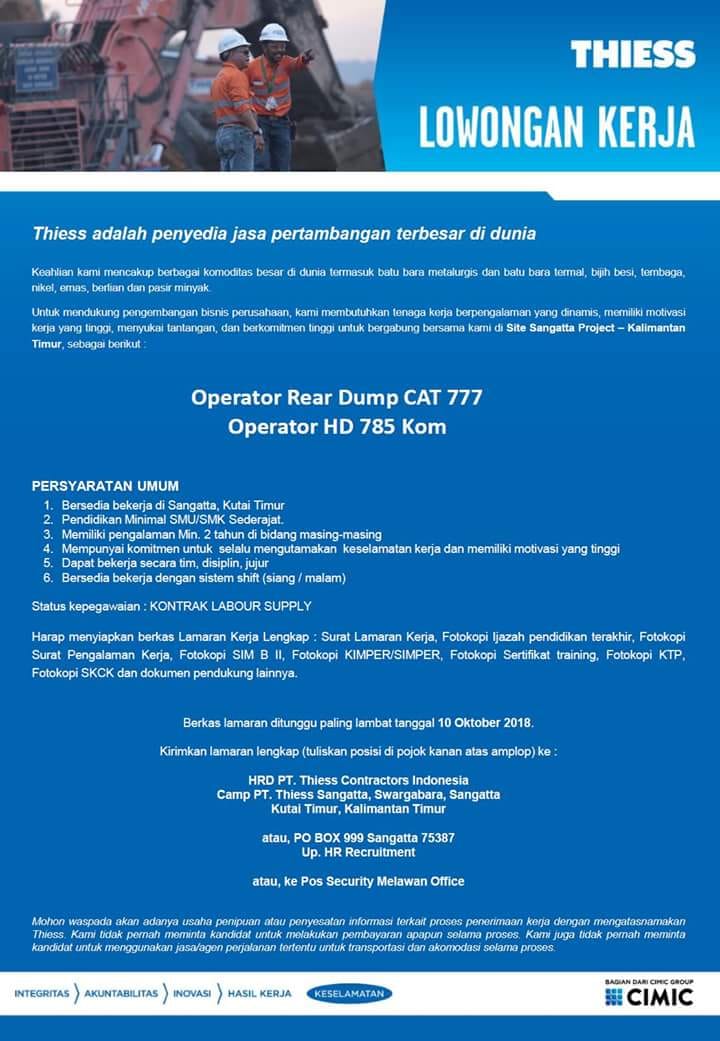 THIESS

LOWONGAN KERJA

Thiess adalah penyedia jasa pertambangan terbesar di dunia

Keahlian kami mencakup berbagai komoditas besar di dunia termasuk batu bara metalurgis dan batu bara termal, bijih besi, tembaga, nikel, emas, berlian dan pasir minyak.

Untuk mendukung pengembangan bisnis perusahaan, kami membutuhkan tenaga kerja berpengalaman yang dinamis, memiliki motivasi kerja yang tinggi, menyukai tantangan, dan berkomitmen tinggi untuk bergabung bersama kami di Site Sangatta Project – Kalimantan Timur, sebagai berikut :

Operator Rear Dump CAT 777
Operator HD 785 Kom

PERSYARATAN UMUM
1. Bersedia bekerja di Sangatta, Kutai Timur
2. Pendidikan Minimal SMU/SMK Sederajat.
3. Memiliki pengalaman Min. 2 tahun di bidang masing-masing
4. Mempunyai komitmen untuk selalu mengutamakan keselamatan kerja dan memiliki motivasi yang tinggi
5. Dapat bekerja secara tim, disiplin, jujur
6. Bersedia bekerja dengan sistem shift (siang / malam)

Status kepegawaian : KONTRAK LABOUR SUPPLY

Harap menyiapkan berkas Lamaran Kerja Lengkap : Surat Lamaran Kerja, Fotokopi Ijazah pendidikan terakhir, Fotokopi Surat Pengalaman Kerja, Fotokopi SIM B II, Fotokopi KIMPER/SIMPER, Fotokopi Sertifikat training, Fotokopi KTP, Fotokopi SKCK dan dokumen pendukung lainnya.

Berkas lamaran ditunggu paling lambat tanggal 10 Oktober 2018.

Kirimkan lamaran lengkap (tuliskan posisi di pojok kanan atas amplop) ke :

HRD PT. Thiess Contractors Indonesia
Camp PT. Thiess Sangatta, Swargabara, Sangatta
Kutai Timur, Kalimantan Timur

atau, PO BOX 999 Sangatta 75387
Up. HR Recruitment

atau, ke Pos Security Melawan Office

Mohon waspada akan adanya usaha penipuan atau penyesatan informasi terkait proses penerimaan kerja dengan mengatasnamakan Thiess. Kami tidak pernah meminta kandidat untuk melakukan pembayaran apapun selama proses. Kami juga tidak pernah meminta kandidat untuk menggunakan jasa/agen perjalanan tertentu untuk transportasi dan akomodasi selama proses.

INTEGRITAS AKUNTABILITAS INOVASI HASIL KERJA KESELAMATAN

BAGIAN DARI CIMIC GROUP
CIMIC